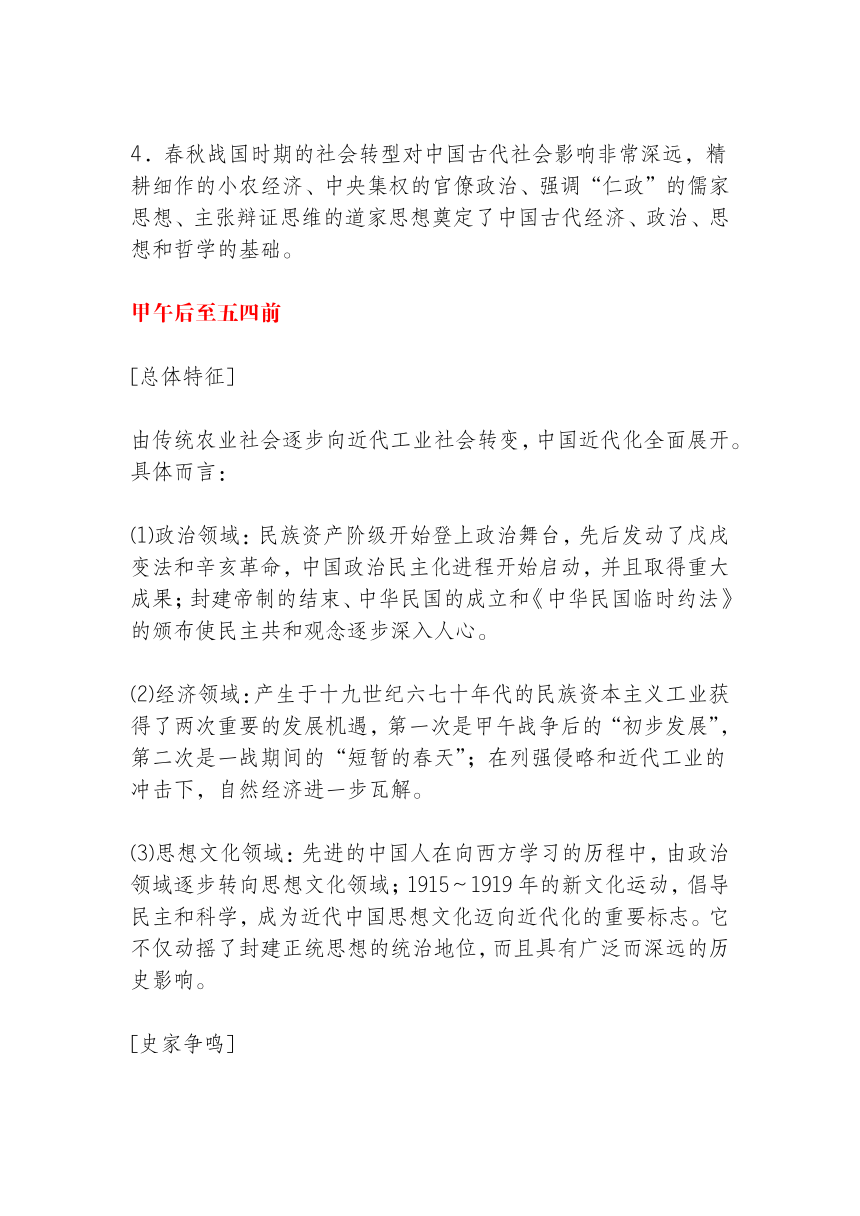 4．春秋战国时期的社会转型对中国古代社会影响非常深远，精耕细作的小农经济、中央集权的官僚政治、强调“仁政”的儒家思想、主张辩证思维的道家思想奠定了中国古代经济、政治、思想和哲学的基础。

甲午后至五四前

[总体特征]

由传统农业社会逐步向近代工业社会转变，中国近代化全面展开。具体而言：

⑴政治领域：民族资产阶级开始登上政治舞台，先后发动了戊戌变法和辛亥革命，中国政治民主化进程开始启动，并且取得重大成果；封建帝制的结束、中华民国的成立和《中华民国临时约法》的颁布使民主共和观念逐步深入人心。

⑵经济领域：产生于十九世纪六七十年代的民族资本主义工业获得了两次重要的发展机遇，第一次是甲午战争后的“初步发展”，第二次是一战期间的“短暂的春天”；在列强侵略和近代工业的冲击下，自然经济进一步瓦解。

⑶思想文化领域：先进的中国人在向西方学习的历程中，由政治领域逐步转向思想文化领域；1915～1919年的新文化运动，倡导民主和科学，成为近代中国思想文化迈向近代化的重要标志。它不仅动摇了封建正统思想的统治地位，而且具有广泛而深远的历史影响。

[史家争鸣]